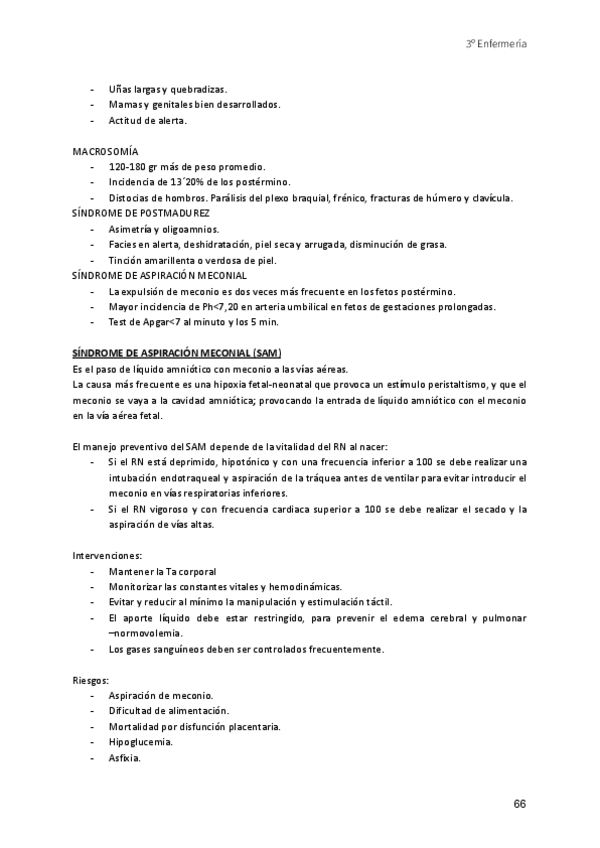 3º Enfermería

- Uñas largas y quebradizas.
- Mamas y genitales bien desarrollados.
- Actitud de alerta.

MACROSOMÍA
- 120-180 gr más de peso promedio.
- Incidencia de 13´20% de los postérmino.
- Distocias de hombros. Parálisis del plexo braquial, frénico, fracturas de húmero y clavícula.

SÍNDROME DE POSTMADUREZ
- Asimetría y oligoamnios.
- Facies en alerta, deshidratación, piel seca y arrugada, disminución de grasa.
- Tinción amarillenta o verdosa de piel.

SÍNDROME DE ASPIRACIÓN MECONIAL
- La expulsión de meconio es dos veces más frecuente en los fetos postérmino.
- Mayor incidencia de Ph<7,20 en arteria umbilical en fetos de gestaciones prolongadas.
- Test de Apgar<7 al minuto y los 5 min.

SÍNDROME DE ASPIRACIÓN MECONIAL (SAM)
Es el paso de líquido amniótico con meconio a las vías aéreas.
La causa más frecuente es una hipoxia fetal-neonatal que provoca un estímulo peristaltismo, y que el meconio se vaya a la cavidad amniótica; provocando la entrada de líquido amniótico con el meconio en la vía aérea fetal.

El manejo preventivo del SAM depende de la vitalidad del RN al nacer:
- Si el RN está deprimido, hipotónico y con una frecuencia inferior a 100 se debe realizar una intubación endotraqueal y aspiración de la tráquea antes de ventilar para evitar introducir el meconio en vías respiratorias inferiores.
- Si el RN vigoroso y con frecuencia cardiaca superior a 100 se debe realizar el secado y la aspiración de vías altas.

Intervenciones:
- Mantener la Ta corporal
- Monitorizar las constantes vitales y hemodinámicas.
- Evitar y reducir al mínimo la manipulación y estimulación táctil.
- El aporte líquido debe estar restringido, para prevenir el edema cerebral y pulmonar –normovolemia.
- Los gases sanguíneos deben ser controlados frecuentemente.

Riesgos:
- Aspiración de meconio.
- Dificultad de alimentación.
- Mortalidad por disfunción placentaria.
- Hipoglucemia.
- Asfixia.

66